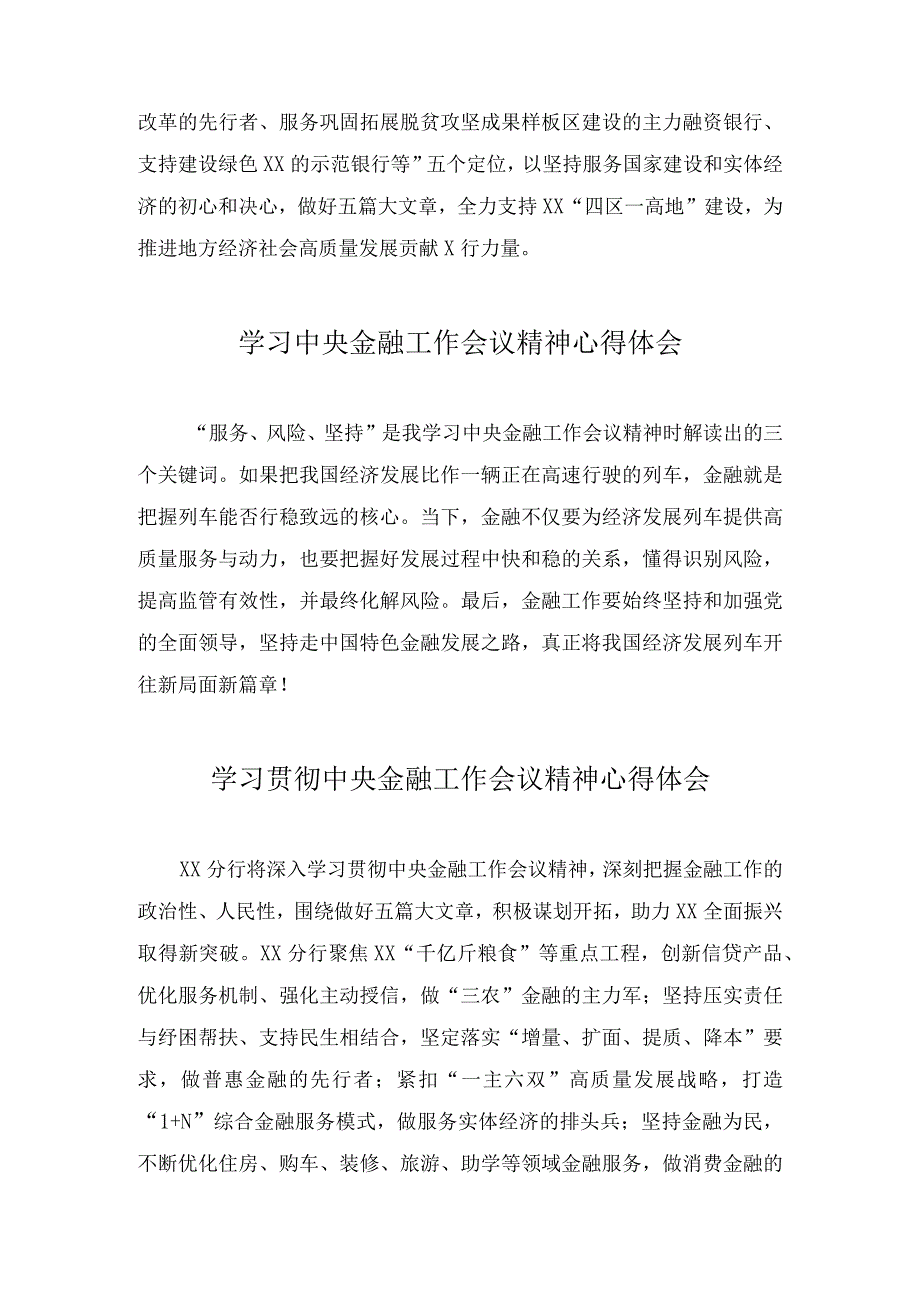 改革的先行者、服务巩固拓展脱贫攻坚成果样板区建设的主力融资银行、支持建设绿色XX的示范银行等”五个定位，以坚持服务国家建设和实体经济的初心和决心，做好五篇大文章，全力支持XX“四区一高地”建设，为推进地方经济社会高质量发展贡献X行力量。

学习中央金融工作会议精神心得体会

“服务、风险、坚持”是我学习中央金融工作会议精神时解读出的三个关键词。如果把我国经济发展比作一辆正在高速行驶的列车，金融就是把握列车能否行稳致远的核心。当下，金融不仅要为经济发展列车提供高质量服务与动力，也要把握好发展过程中快和稳的关系，懂得识别风险，提高监管有效性，并最终化解风险。最后，金融工作要始终坚持和加强党的全面领导，坚持走中国特色金融发展之路，真正将我国经济发展列车开往新局面新篇章！

学习贯彻中央金融工作会议精神心得体会

XX分行将深入学习贯彻中央金融工作会议精神，深刻把握金融工作的政治性、人民性，围绕做好五篇大文章，积极谋划开拓，助力XX全面振兴取得新突破。XX分行聚焦XX“千亿斤粮食”等重点工程，创新信贷产品、优化服务机制、强化主动授信，做“三农”金融的主力军；坚持压实责任与纾困帮扶、支持民生相结合，坚定落实“增量、扩面、提质、降本”要求，做普惠金融的先行者；紧扣“一主六双”高质量发展战略，打造“1+N”综合金融服务模式，做服务实体经济的排头兵；坚持金融为民，不断优化住房、购车、装修、旅游、助学等领域金融服务，做消费金融的